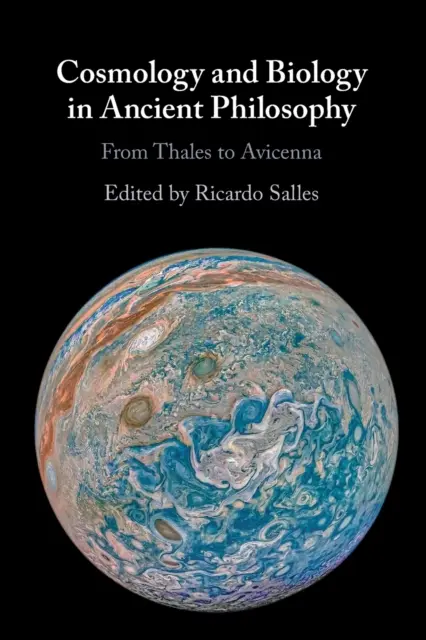 Cosmology and Biology in Ancient Philosophy

From Thales to Avicenna

Edited by Ricardo Salles